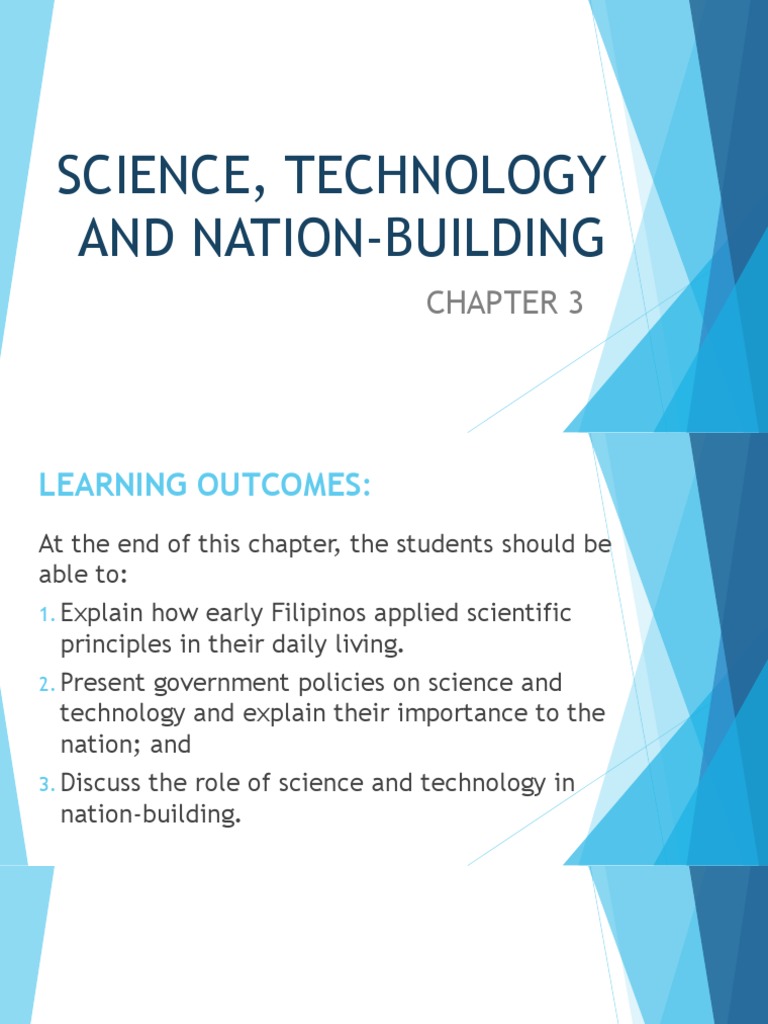 SCIENCE, TECHNOLOGY AND NATION-BUILDING

CHAPTER 3

LEARNING OUTCOMES:

At the end of this chapter, the students should be able to:

1. Explain how early Filipinos applied scientific principles in their daily living.
2. Present government policies on science and technology and explain their importance to the nation; and
3. Discuss the role of science and technology in nation-building.